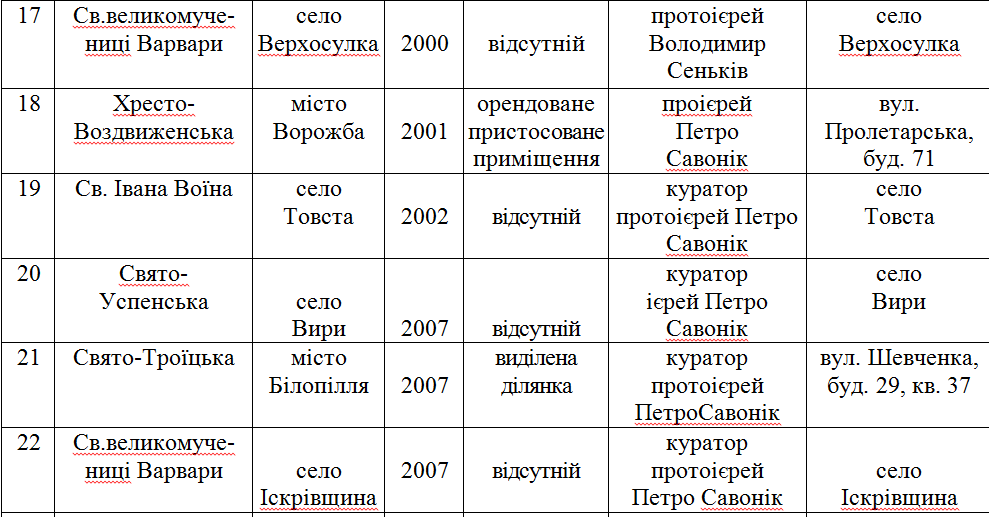 | 17 | Св.великомучениці Варвари | село Верхосулка | 2000 | відсутній | протоієрей Володимир Сеньків | село Верхосулка |
|---|---|---|---|---|---|---|
| 18 | Хресто-Воздвиженська | місто Ворожба | 2001 | орендоване пристосоване приміщення | проієрей Петро Савонік | вул. Пролетарська, буд. 71 |
| 19 | Св. Івана Воїна | село Товста | 2002 | відсутній | куратор протоієрей Петро Савонік | село Товста |
| 20 | Свято-Успенська | село Вири | 2007 | відсутній | куратор ієрей Петро Савонік | село Вири |
| 21 | Свято-Троїцька | місто Білопілля | 2007 | виділена ділянка | куратор протоієрей ПетроСавонік | вул. Шевченка, буд. 29, кв. 37 |
| 22 | Св.великомучениці Варвари | село Іскрівщина | 2007 | відсутній | куратор протоієрей Петро Савонік | село Іскрівщина |